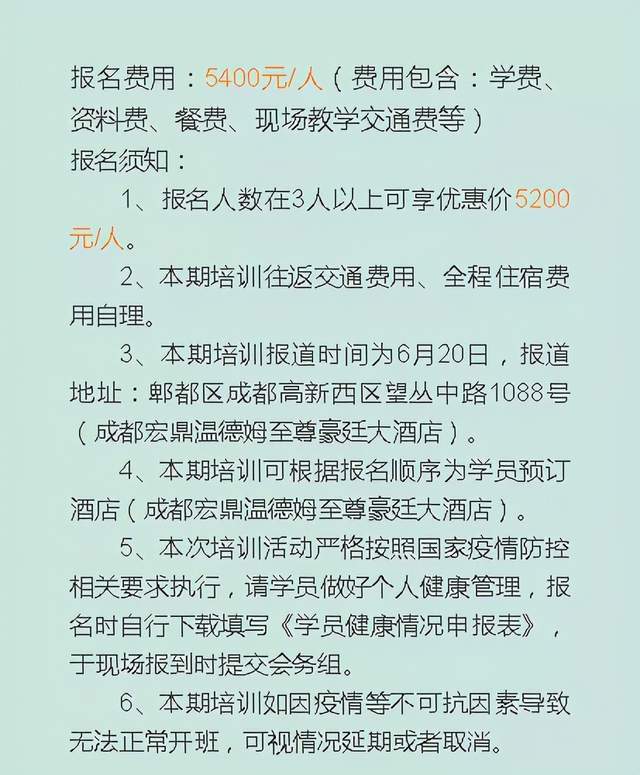 报名费用：5400元/人（费用包含：学费、资料费、餐费、现场教学交通费等）

报名须知：

1、报名人数在3人以上可享优惠价5200元/人。

2、本期培训往返交通费用、全程住宿费用自理。

3、本期培训报道时间为6月20日，报道地址：郫都区成都高新西区望丛中路1088号（成都宏鼎温德姆至尊豪廷大酒店）。

4、本期培训可根据报名顺序为学员预订酒店（成都宏鼎温德姆至尊豪廷大酒店）。

5、本次培训活动严格按照国家疫情防控相关要求执行，请学员做好个人健康管理，报名时自行下载填写《学员健康情况申报表》，于现场报到时提交会务组。

6、本期培训如因疫情等不可抗因素导致无法正常开班，可视情况延期或者取消。